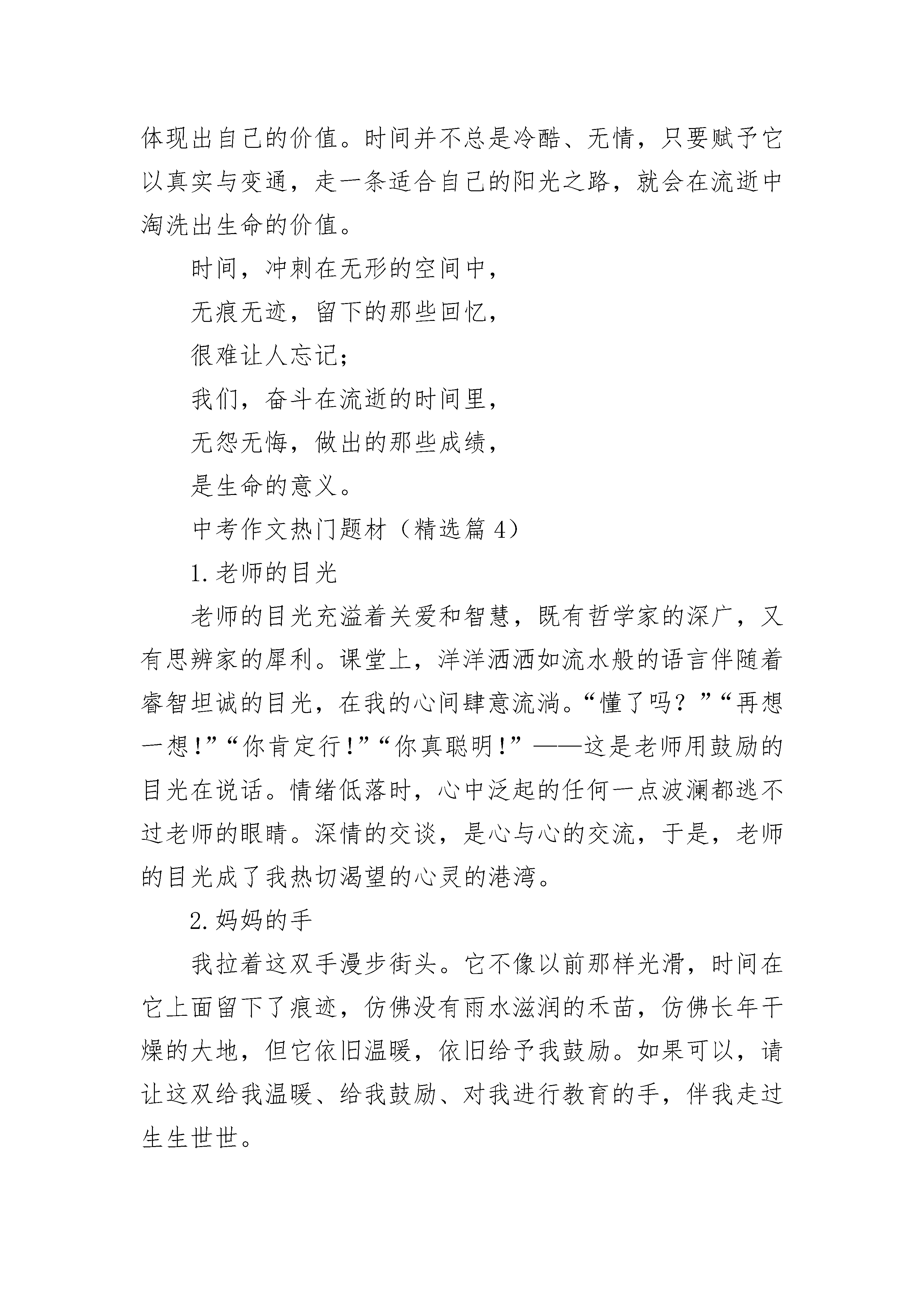 体现出自己的价值。时间并不总是冷酷、无情，只要赋予它以真实与变通，走一条适合自己的阳光之路，就会在流逝中淘洗出生命的价值。

时间，冲刺在无形的空间中，

无痕无迹，留下的那些回忆，

很难让人忘记；

我们，奋斗在流逝的时间里，

无怨无悔，做出的那些成绩，

是生命的意义。

中考作文热门题材（精选篇 4）

1. 老师的目光

老师的目光充溢着关爱和智慧，既有哲学家的深广，又有思辨家的犀利。课堂上，洋洋洒洒如流水般的语言伴随着睿智坦诚的目光，在我的心间肆意流淌。“懂了吗？”“再想一想！”“你肯定行！”“你真聪明！”——这是老师用鼓励的目光在说话。情绪低落时，心中泛起的任何一点波澜都逃不过老师的眼睛。深情的交谈，是心与心的交流，于是，老师的目光成了我热切渴望的心灵的港湾。

2. 妈妈的手

我拉着这双手漫步街头。它不像以前那样光滑，时间在它上面留下了痕迹，仿佛没有雨水滋润的禾苗，仿佛长年干燥的大地，但它依旧温暖，依旧给予我鼓励。如果可以，请让这双给我温暖、给我鼓励、对我进行教育的手，伴我走过生生世世。